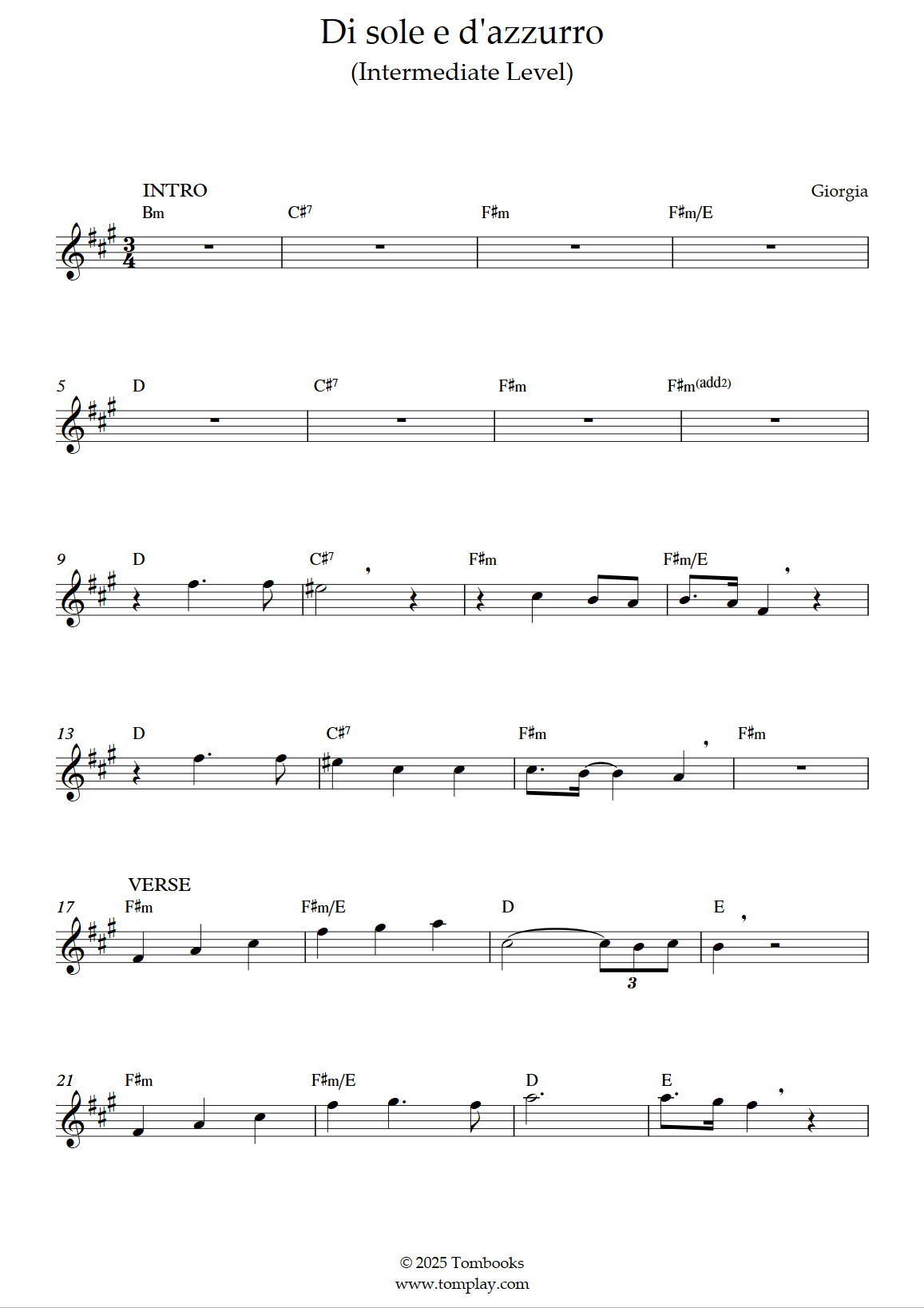 Di sole e d'azzurro
(Intermediate Level)

INTRO
Giorgia

Bm C♯7 F♯m F♯m/E

5 D C♯7 F♯m F♯m(add2)

9 D C♯7 F♯m F♯m/E

13 D C♯7 F♯m F♯m

VERSE
17 F♯m F♯m/E D E

3

21 F♯m F♯m/E D E

© 2025 Tombooks
www.tomplay.com